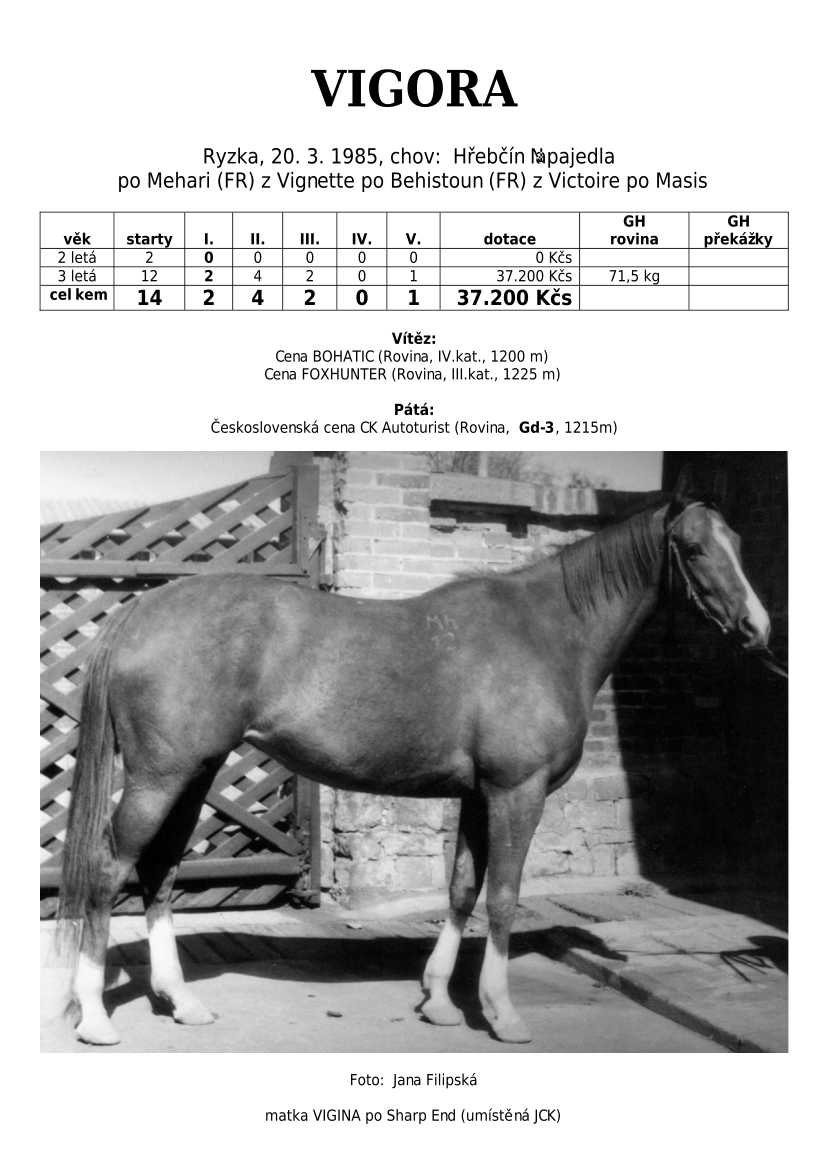 VIGORA

Ryzka, 20. 3. 1985, chov: Hřebčín Napajedla
po Mehari (FR) z Vignette po Behistoun (FR) z Victoire po Masis

| věk | starty | I. | II. | III. | IV. | V. | dotace | GH rovina | GH překážky |
|---|---|---|---|---|---|---|---|---|---|
| 2 letá | 2 | 0 | 0 | 0 | 0 | 0 | 0 Kčs | | |
| 3 letá | 12 | 2 | 4 | 2 | 0 | 1 | 37.200 Kčs | 71,5 kg | |
| cel kem | 14 | 2 | 4 | 2 | 0 | 1 | 37.200 Kčs | | |

Vítěz:
Cena BOHATIC (Rovina, IV.kat., 1200 m)
Cena FOXHUNTER (Rovina, III.kat., 1225 m)

Pátá:
Československá cena CK Autoturist (Rovina, Gd-3, 1215m)

Foto: Jana Filipská

matka VIGINA po Sharp End (umístěná JCK)